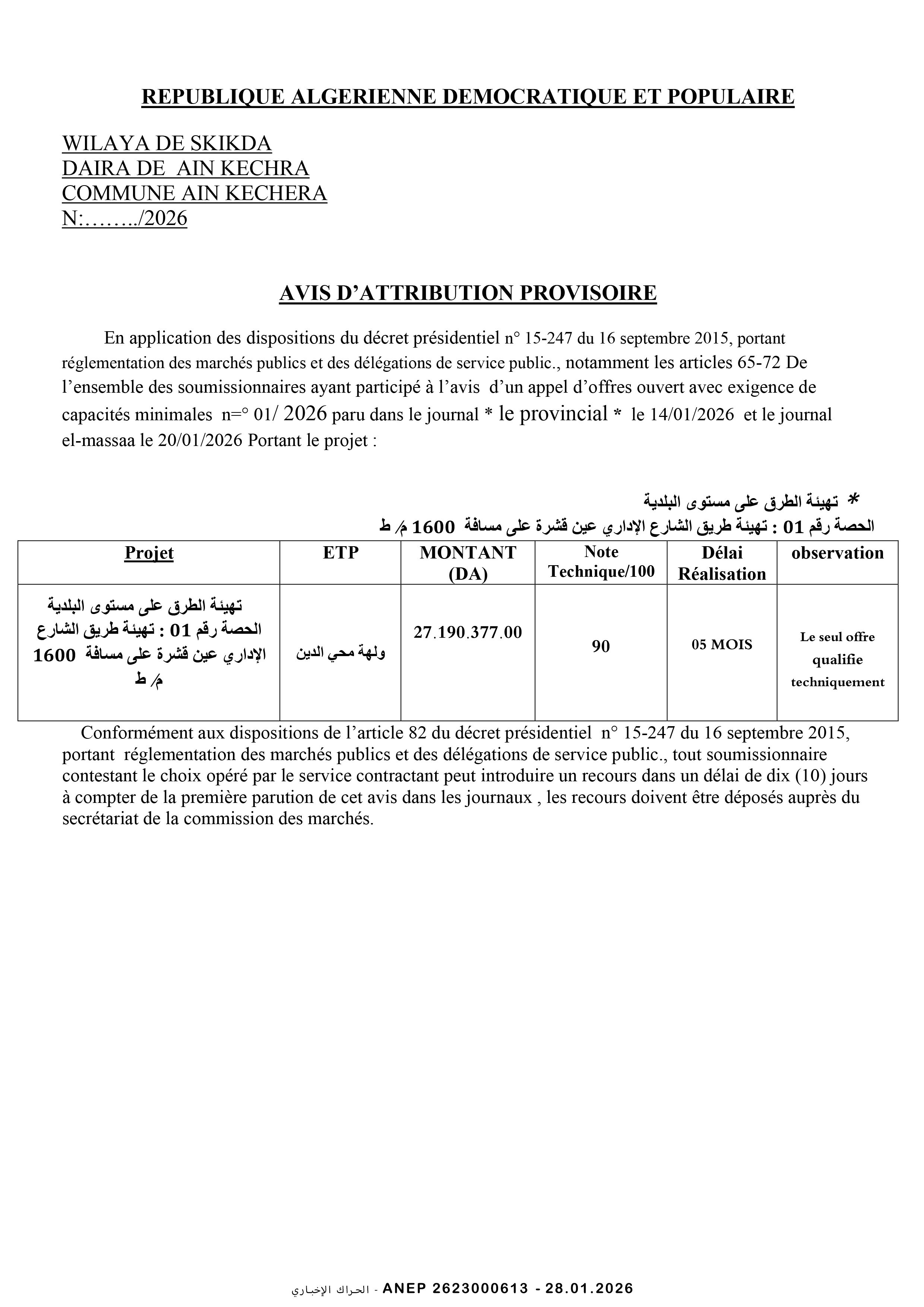 REPUBLIQUE ALGERIENNE DEMOCRATIQUE ET POPULAIRE

WILAYA DE SKIKDA
DAIRA DE AIN KECHRA
COMMUNE AIN KECHERA
N:……../2026

AVIS D'ATTRIBUTION PROVISOIRE

En application des dispositions du décret présidentiel n° 15-247 du 16 septembre 2015, portant réglementation des marchés publics et des délégations de service public., notamment les articles 65-72 De l'ensemble des soumissionnaires ayant participé à l'avis d'un appel d'offres ouvert avec exigence de capacités minimales n=° 01/ 2026 paru dans le journal * le provincial * le 14/01/2026 et le journal el-massaa le 20/01/2026 Portant le projet :

* تهيئة الطرق على مستوى البلدية
الحصة رقم 01 : تهيئة طريق الشارع الإداري عين قشرة على مسافة 1600 م/ ط

| Projet | ETP | MONTANT (DA) | Note Technique/100 | Délai Réalisation | observation |
|---|---|---|---|---|---|
| تهيئة الطرق على مستوى البلدية الحصة رقم 01 : تهيئة طريق الشارع الإداري عين قشرة على مسافة 1600 م/ ط | ولهة محي الدين | 27.190.377.00 | 90 | 05 MOIS | Le seul offre qualifie techniquement |

Conformément aux dispositions de l'article 82 du décret présidentiel n° 15-247 du 16 septembre 2015, portant réglementation des marchés publics et des délégations de service public., tout soumissionnaire contestant le choix opéré par le service contractant peut introduire un recours dans un délai de dix (10) jours à compter de la première parution de cet avis dans les journaux , les recours doivent être déposés auprès du secrétariat de la commission des marchés.

الحراك الإخباري - ANEP 2623000613 - 28.01.2026